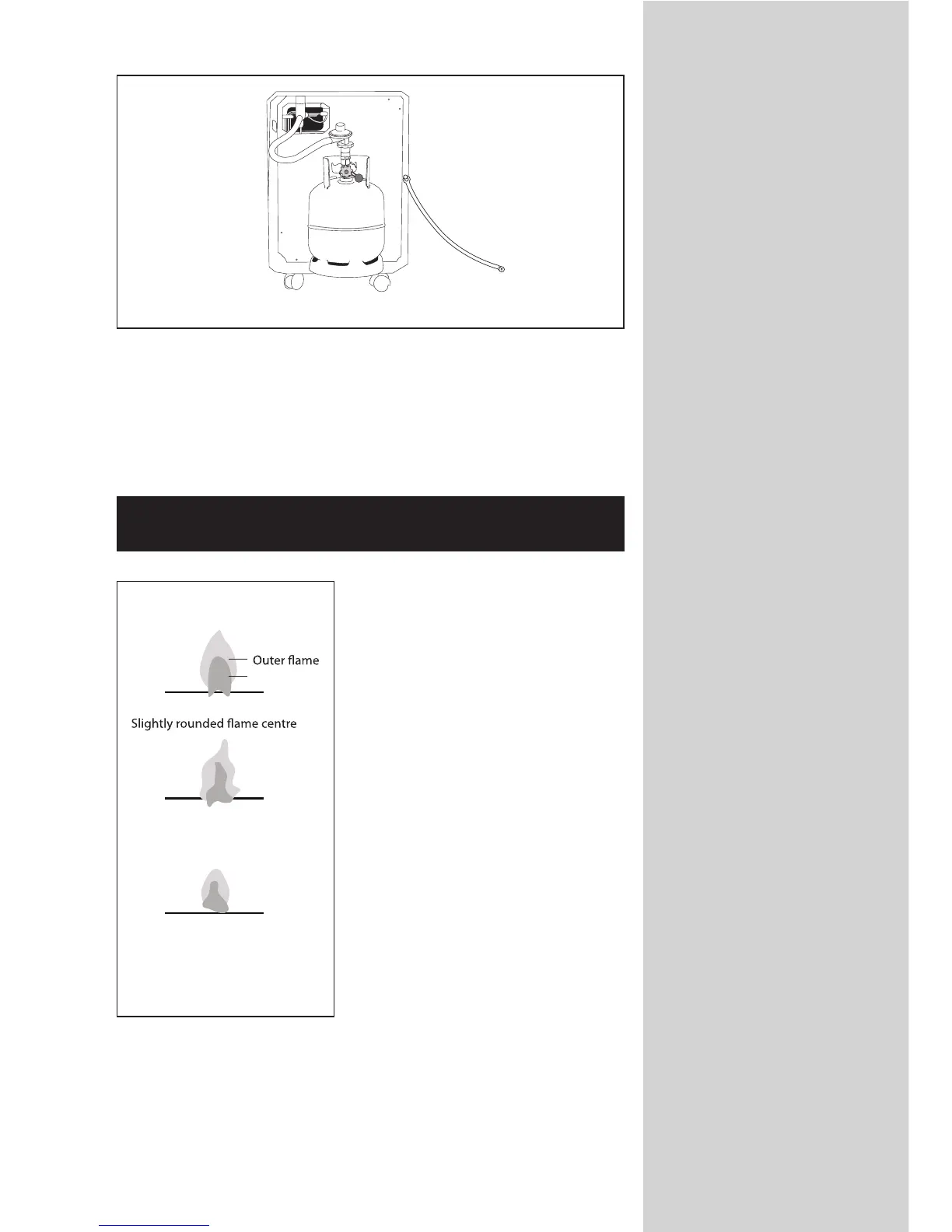 Outer flame

Slightly rounded flame centre